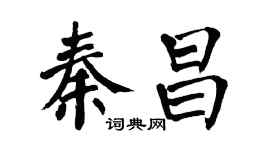 秦昌
词典网